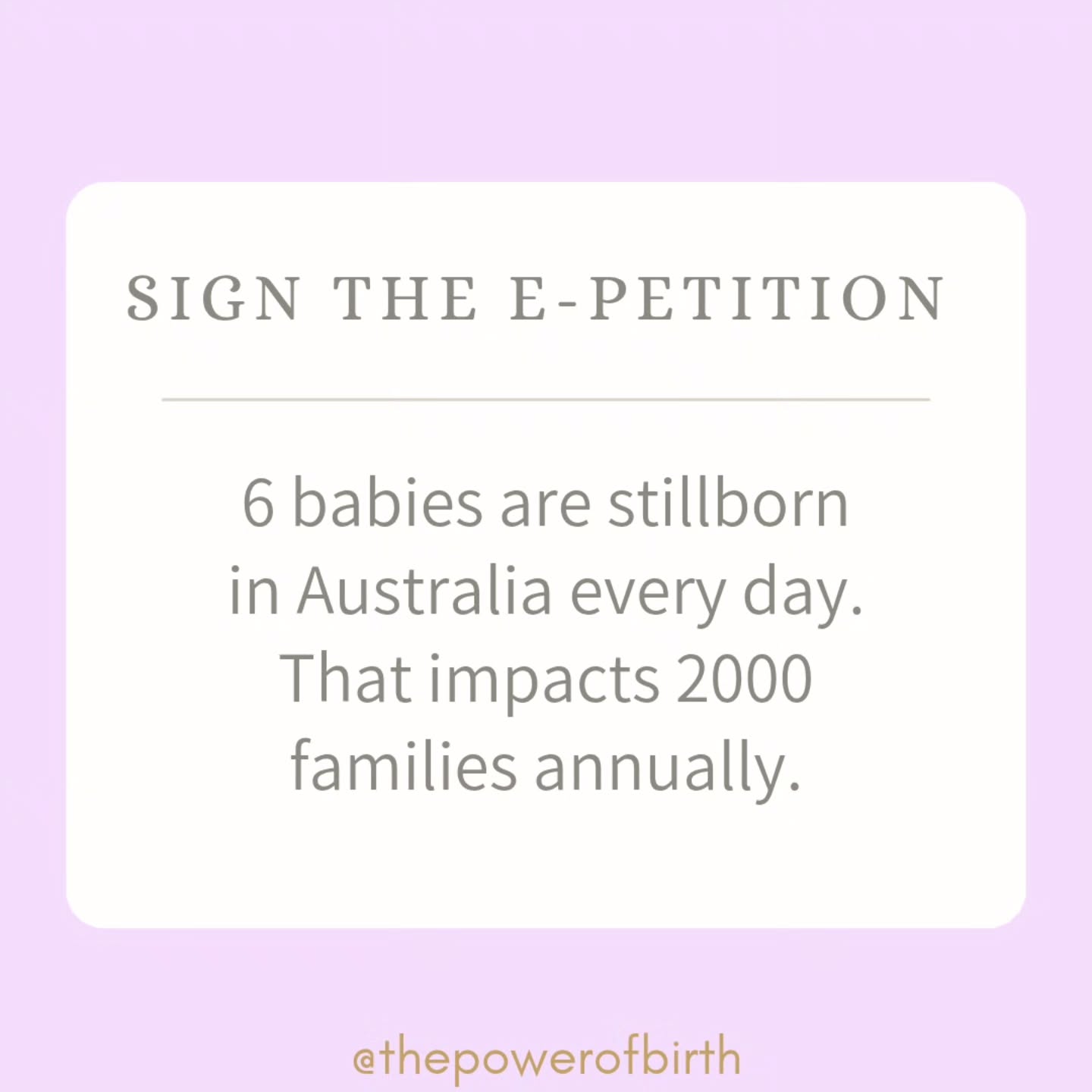 SIGN THE E-PETITION

6 babies are stillborn in Australia every day. That impacts 2000 families annually.

@thepowerofbirth